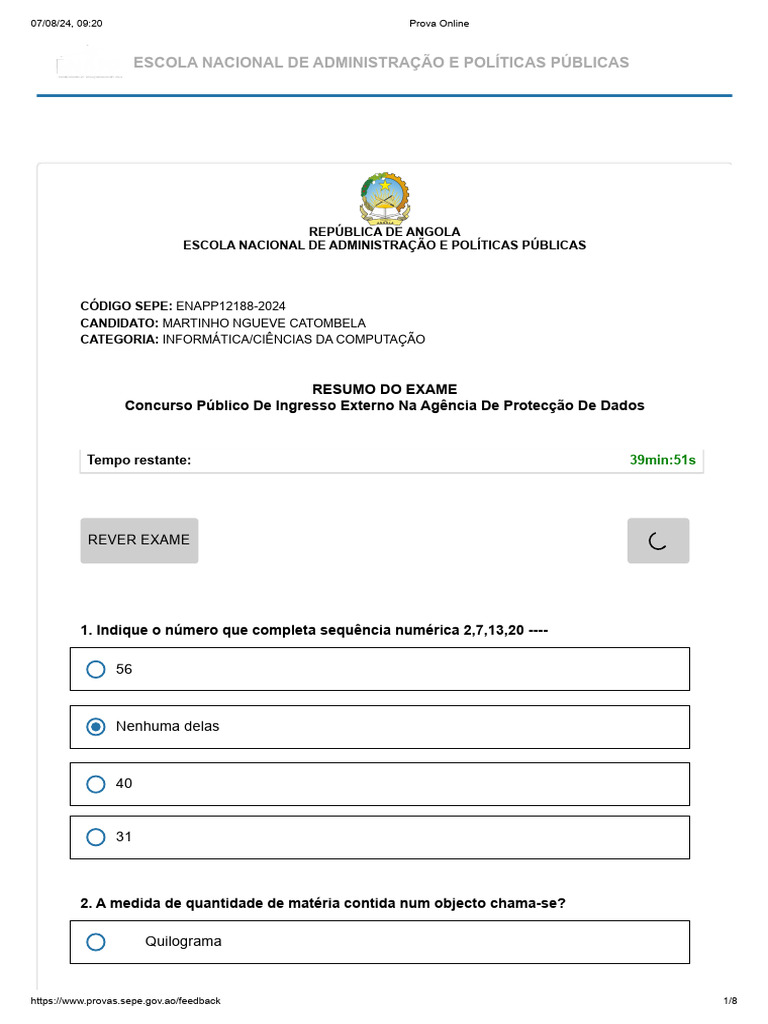 07/08/24, 09:20 Prova Online

ESCOLA NACIONAL DE ADMINISTRAÇÃO E POLÍTICAS PÚBLICAS

REPÚBLICA DE ANGOLA
ESCOLA NACIONAL DE ADMINISTRAÇÃO E POLÍTICAS PÚBLICAS

CÓDIGO SEPE: ENAPP12188-2024
CANDIDATO: MARTINHO NGUEVE CATOMBELA
CATEGORIA: INFORMÁTICA/CIÊNCIAS DA COMPUTAÇÃO

RESUMO DO EXAME
Concurso Público De Ingresso Externo Na Agência De Protecção De Dados

Tempo restante: 39min:51s

REVER EXAME

1. Indique o número que completa sequência numérica 2,7,13,20 ----

56

Nenhuma delas

40

31

2. A medida de quantidade de matéria contida num objecto chama-se?

Quilograma

https://www.provas.sepe.gov.ao/feedback 1/8